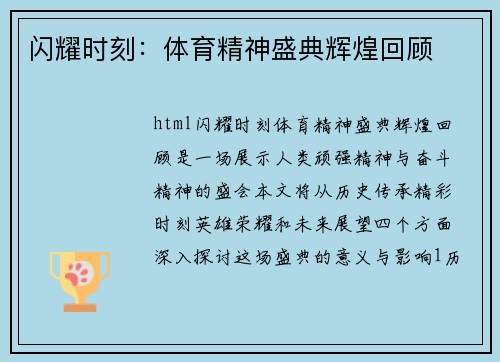 闪耀时刻：体育精神盛典辉煌回顾

html闪耀时刻体育精神盛典辉煌回顾是一场展示人类顽强精神与奋斗精神的盛会本文将从历史传承精彩时刻英雄荣耀和未来展望四个方面深入探讨这场盛典的意义与影响1历